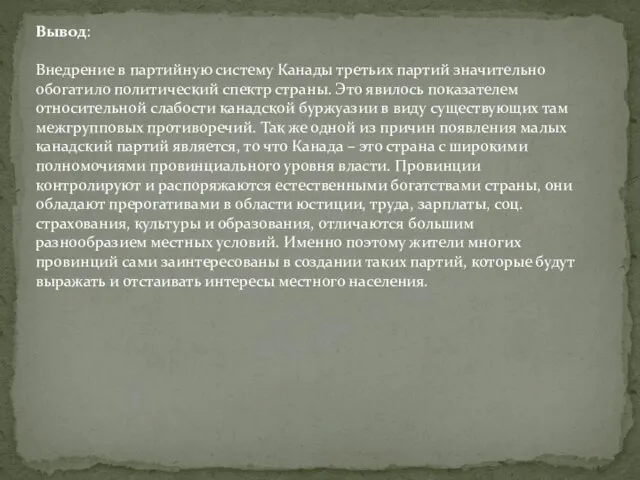 Вывод:

Внедрение в партийную систему Канады третьих партий значительно обогатило политический спектр страны. Это явилось показателем относительной слабости канадской буржуазии в виду существующих там межгрупповых противоречий. Так же одной из причин появления малых канадский партий является, то что Канада – это страна с широкими полномочиями провинциального уровня власти. Провинции контролируют и распоряжаются естественными богатствами страны, они обладают прерогативами в области юстиции, труда, зарплаты, соц. страхования, культуры и образования, отличаются большим разнообразием местных условий. Именно поэтому жители многих провинций сами заинтересованы в создании таких партий, которые будут выражать и отстаивать интересы местного населения.